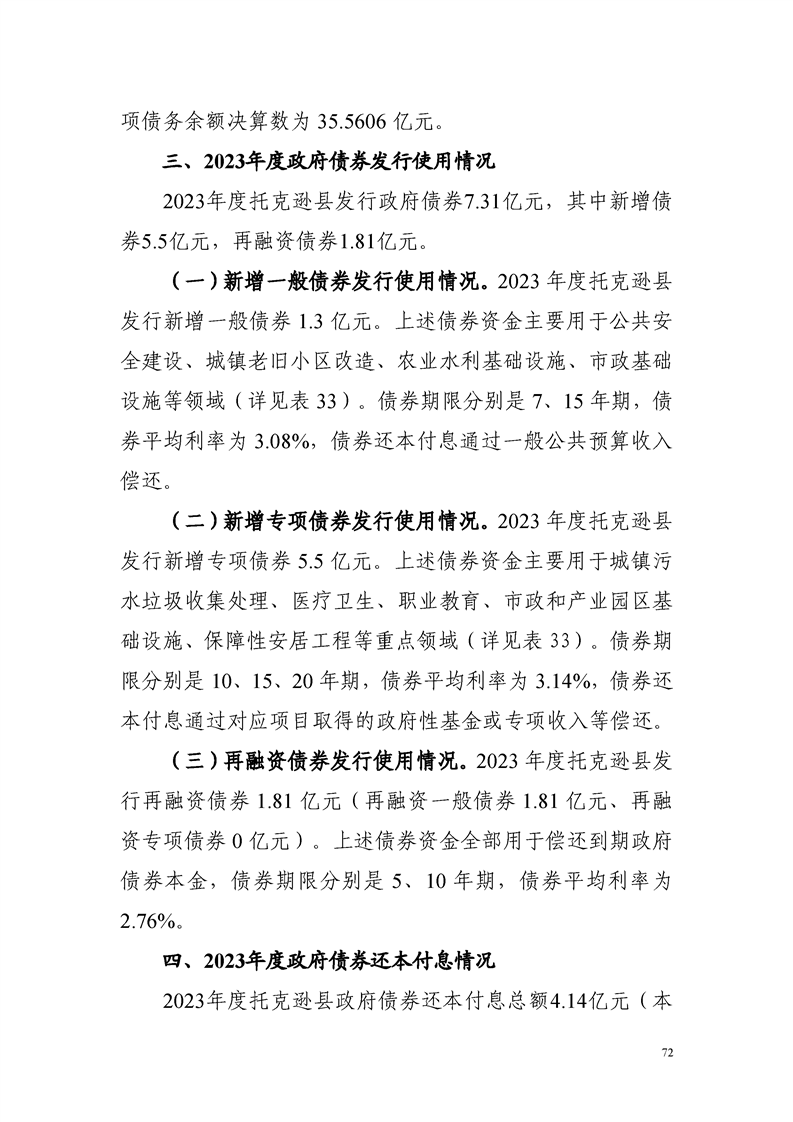 项债务余额决算数为 35.5606 亿元。

三、2023年度政府债券发行使用情况

2023年度托克逊县发行政府债券7.31亿元，其中新增债券5.5亿元，再融资债券1.81亿元。

（一）新增一般债券发行使用情况。2023 年度托克逊县发行新增一般债券 1.3 亿元。上述债券资金主要用于公共安全建设、城镇老旧小区改造、农业水利基础设施、市政基础设施等领域（详见表 33）。债券期限分别是 7、15 年期，债券平均利率为 3.08%，债券还本付息通过一般公共预算收入偿还。

（二）新增专项债券发行使用情况。2023 年度托克逊县发行新增专项债券 5.5 亿元。上述债券资金主要用于城镇污水垃圾收集处理、医疗卫生、职业教育、市政和产业园区基础设施、保障性安居工程等重点领域（详见表 33）。债券期限分别是 10、15、20 年期，债券平均利率为 3.14%，债券还本付息通过对应项目取得的政府性基金或专项收入等偿还。

（三）再融资债券发行使用情况。2023 年度托克逊县发行再融资债券 1.81 亿元（再融资一般债券 1.81 亿元、再融资专项债券 0 亿元）。上述债券资金全部用于偿还到期政府债券本金，债券期限分别是 5、10 年期，债券平均利率为 2.76%。

四、2023年度政府债券还本付息情况

2023年度托克逊县政府债券还本付息总额4.14亿元（本

72